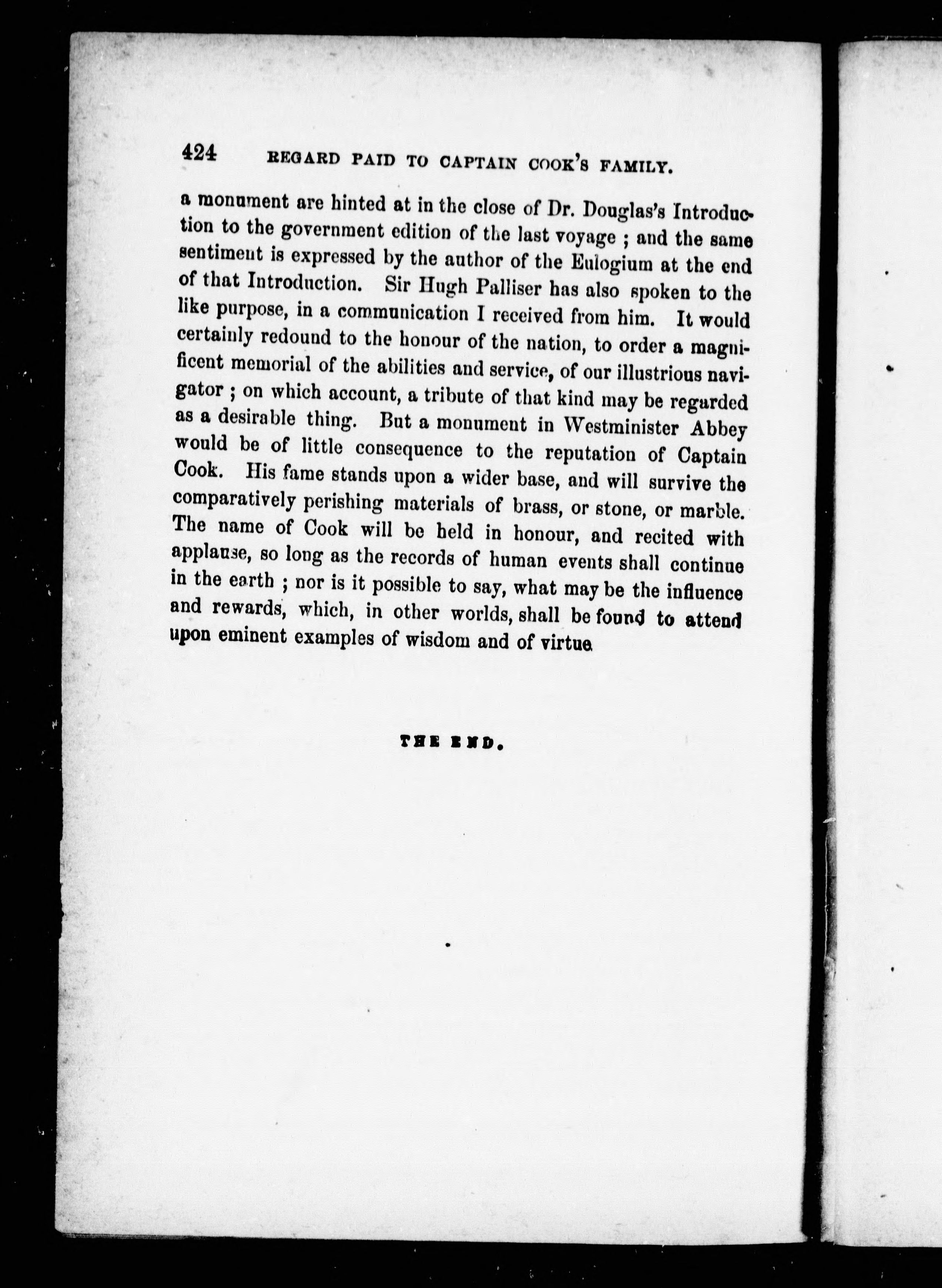 424 REGARD PAID TO CAPTAIN COOK'S FAMILY.

a monument are hinted at in the close of Dr. Douglas's Introduction to the government edition of the last voyage ; and the same sentiment is expressed by the author of the Eulogium at the end of that Introduction. Sir Hugh Palliser has also spoken to the like purpose, in a communication I received from him. It would certainly redound to the honour of the nation, to order a magnificent memorial of the abilities and service, of our illustrious navigator ; on which account, a tribute of that kind may be regarded as a desirable thing. But a monument in Westminister Abbey would be of little consequence to the reputation of Captain Cook. His fame stands upon a wider base, and will survive the comparatively perishing materials of brass, or stone, or marble. The name of Cook will be held in honour, and recited with applause, so long as the records of human events shall continue in the earth ; nor is it possible to say, what may be the influence and rewards, which, in other worlds, shall be found to attend upon eminent examples of wisdom and of virtue.

THE END.